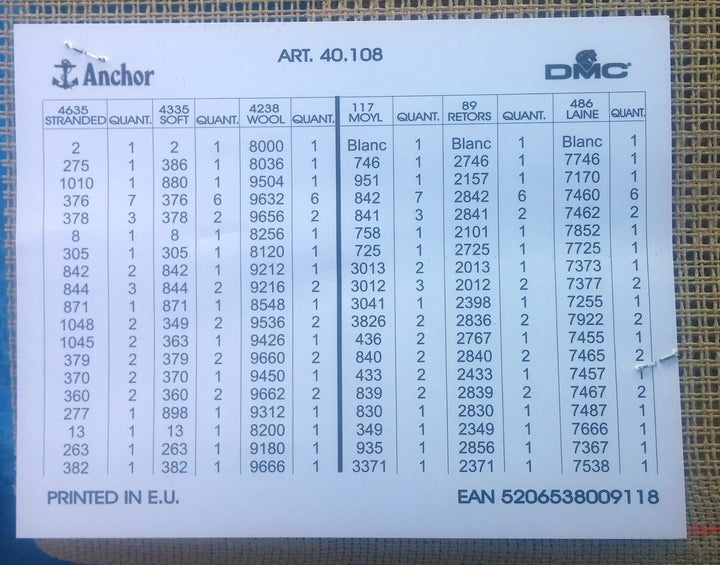 Anchor

ART. 40.108

DMC

| 4635 STRANDED | QUANT. | 4335 SOFT | QUANT. | 4238 WOOL | QUANT. | 117 MOYL | QUANT. | 89 RETORS | QUANT. | 486 LAINE | QUANT. |
|---|---|---|---|---|---|---|---|---|---|---|---|
| 2 | 1 | 2 | 1 | 8000 | 1 | Blanc | 1 | Blanc | 1 | Blanc | 1 |
| 275 | 1 | 386 | 1 | 8036 | 1 | 746 | 1 | 2746 | 1 | 7746 | 1 |
| 1010 | 1 | 880 | 1 | 9504 | 1 | 951 | 1 | 2157 | 1 | 7170 | 1 |
| 376 | 7 | 376 | 6 | 9632 | 6 | 842 | 7 | 2842 | 6 | 7460 | 6 |
| 378 | 3 | 378 | 2 | 9656 | 2 | 841 | 3 | 2841 | 2 | 7462 | 2 |
| 8 | 1 | 8 | 1 | 8256 | 1 | 758 | 1 | 2101 | 1 | 7852 | 1 |
| 305 | 1 | 305 | 1 | 8120 | 1 | 725 | 1 | 2725 | 1 | 7725 | 1 |
| 842 | 2 | 842 | 1 | 9212 | 1 | 3013 | 2 | 2013 | 1 | 7373 | 1 |
| 844 | 3 | 844 | 2 | 9216 | 2 | 3012 | 3 | 2012 | 2 | 7377 | 2 |
| 871 | 1 | 871 | 1 | 8548 | 1 | 3041 | 1 | 2398 | 1 | 7255 | 1 |
| 1048 | 2 | 349 | 2 | 9536 | 2 | 3826 | 2 | 2836 | 2 | 7922 | 2 |
| 1045 | 2 | 363 | 1 | 9426 | 1 | 436 | 2 | 2767 | 1 | 7455 | 1 |
| 379 | 2 | 379 | 2 | 9660 | 2 | 840 | 2 | 2840 | 2 | 7465 | 2 |
| 370 | 2 | 370 | 1 | 9450 | 1 | 433 | 2 | 2433 | 1 | 7457 | 1 |
| 360 | 2 | 360 | 2 | 9662 | 2 | 839 | 2 | 2839 | 2 | 7467 | 2 |
| 277 | 1 | 898 | 1 | 9312 | 1 | 830 | 1 | 2830 | 1 | 7487 | 1 |
| 13 | 1 | 13 | 1 | 8200 | 1 | 349 | 1 | 2349 | 1 | 7666 | 1 |
| 263 | 1 | 263 | 1 | 9180 | 1 | 935 | 1 | 2856 | 1 | 7367 | 1 |
| 382 | 1 | 382 | 1 | 9666 | 1 | 3371 | 1 | 2371 | 1 | 7538 | 1 |

PRINTED IN E.U.

EAN 5206538009118